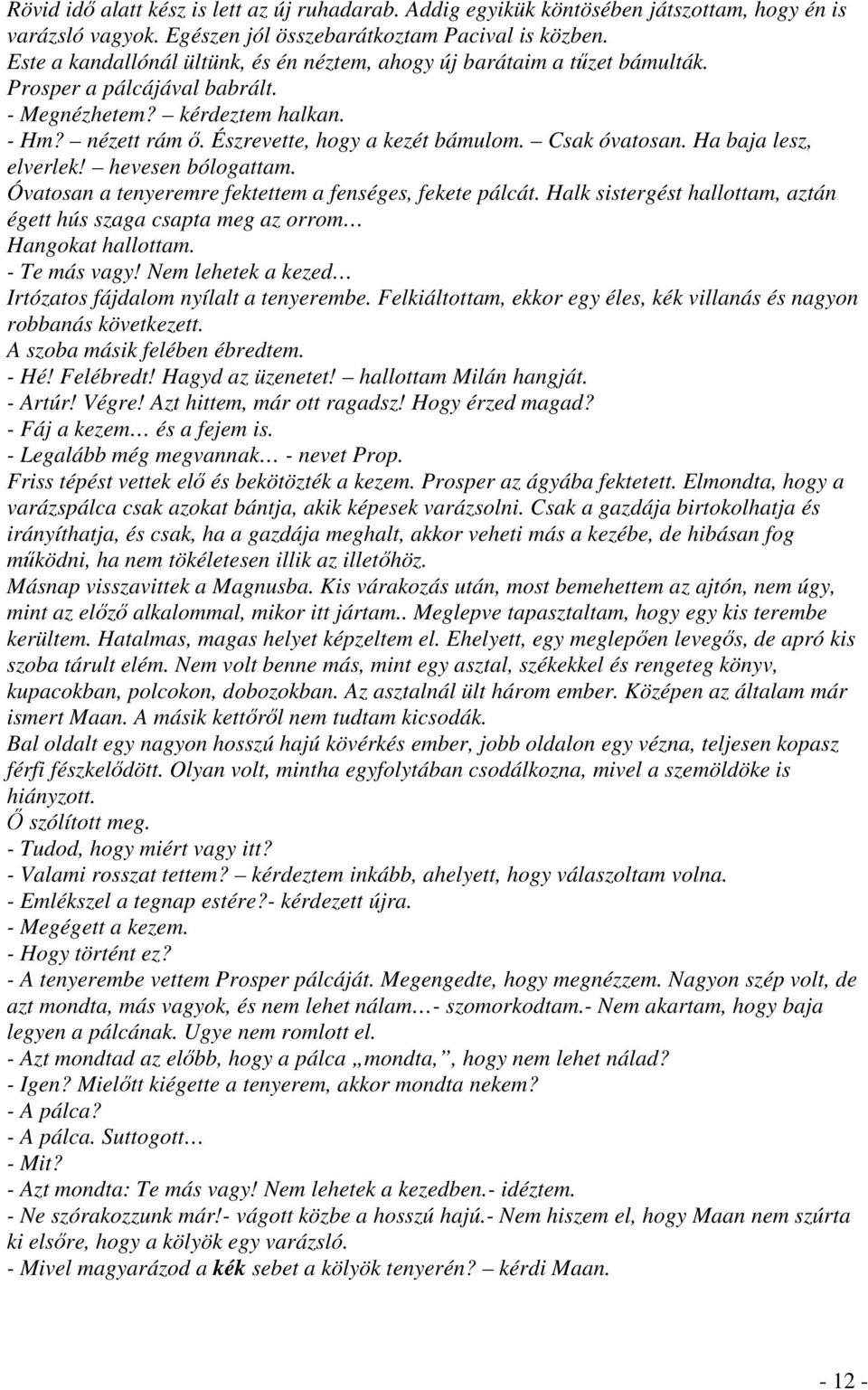 Rövid idő alatt kész is lett az új ruhadarab. Addig egyikük köntösében játszottam, hogy én is varázsló vagyok. Egészen jól összebarátkoztam Pacival is közben.
Este a kandallónál ültünk, és én néztem, ahogy új barátaim a tűzet bámulták.
Prosper a pálcájával babrált.
- Megnézhetem? – kérdeztem halkan.
- Hm? – nézett rám ő. Észrevette, hogy a kezét bámulom. – Csak óvatosan. Ha baja lesz, elverlek! – hevesen bólogattam.
Óvatosan a tenyeremre fektettem a fenséges, fekete pálcát. Halk sistergést hallottam, aztán égett hús szaga csapta meg az orrom…
Hangokat hallottam.
- Te más vagy! Nem lehetek a kezed…
Irtózatos fájdalom nyílalt a tenyerembe. Felkiáltottam, ekkor egy éles, kék villanás és nagyon robbanás következett.
A szoba másik felében ébredtem.
- Hé! Felébredt! Hagyd az üzenetet! – hallottam Milán hangját.
- Artúr! Végre! Azt hittem, már ott ragadsz! Hogy érzed magad?
- Fáj a kezem… és a fejem is.
- Legalább még megvannak… - nevet Prop.
Friss tépést vettek elő és bekötözték a kezem. Prosper az ágyába fektetett. Elmondta, hogy a varázspálca csak azokat bántja, akik képesek varázsolni. Csak a gazdája birtokolhatja és irányíthatja, és csak, ha a gazdája meghalt, akkor veheti más a kezébe, de hibásan fog működni, ha nem tökéletesen illik az illetőhöz.
Másnap visszavittek a Magnusba. Kis várakozás után, most bemehettem az ajtón, nem úgy, mint az előző alkalommal, mikor itt jártam.. Meglepve tapasztaltam, hogy egy kis terembe kerültem. Hatalmas, magas helyet képzeltem el. Ehelyett, egy meglepően levegős, de apró kis szoba tárult elém. Nem volt benne más, mint egy asztal, székekkel és rengeteg könyv, kupacokban, polcokon, dobozokban. Az asztalnál ült három ember. Középen az általam már ismert Maan. A másik kettőről nem tudtam kicsodák.
Bal oldalt egy nagyon hosszú hajú kövérkés ember, jobb oldalon egy vézna, teljesen kopasz férfi fészkelődött. Olyan volt, mintha egyfolytában csodálkozna, mivel a szemöldöke is hiányzott.
Ő szólított meg.
- Tudod, hogy miért vagy itt?
- Valami rosszat tettem? – kérdeztem inkább, ahelyett, hogy válaszoltam volna.
- Emlékszel a tegnap estére?- kérdezett újra.
- Megégett a kezem.
- Hogy történt ez?
- A tenyerembe vettem Prosper pálcáját. Megengedte, hogy megnézzem. Nagyon szép volt, de azt mondta, más vagyok, és nem lehet nálam…- szomorkodtam.- Nem akartam, hogy baja legyen a pálcának. Ugye nem romlott el.
- Azt mondtad az előbb, hogy a pálca „mondta,”, hogy nem lehet nálad?
- Igen? Mielőtt kiégette a tenyerem, akkor mondta nekem?
- A pálca?
- A pálca. Suttogott…
- Mit?
- Azt mondta: Te más vagy! Nem lehetek a kezedben.- idéztem.
- Ne szórakozzunk már!- vágott közbe a hosszú hajú.- Nem hiszem el, hogy Maan nem szúrta ki elsőre, hogy a kölyök egy varázsló.
- Mivel magyarázod a kék sebet a kölyök tenyerén? – kérdi Maan.

- 12 -